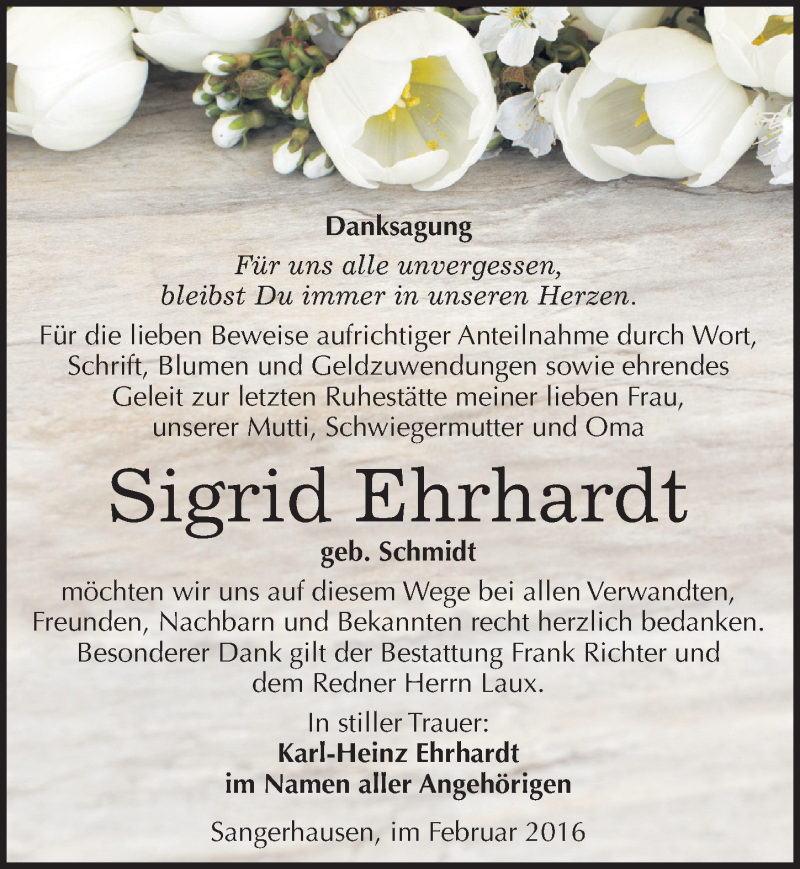 Danksagung

Für uns alle unvergessen,
bleibst Du immer in unseren Herzen.

Für die lieben Beweise aufrichtiger Anteilnahme durch Wort, Schrift, Blumen und Geldzuwendungen sowie ehrendes Geleit zur letzten Ruhestätte meiner lieben Frau, unserer Mutti, Schwiegermutter und Oma

Sigrid Ehrhardt

geb. Schmidt

möchten wir uns auf diesem Wege bei allen Verwandten, Freunden, Nachbarn und Bekannten recht herzlich bedanken. Besonderer Dank gilt der Bestattung Frank Richter und dem Redner Herrn Laux.

In stiller Trauer:
Karl-Heinz Ehrhardt
im Namen aller Angehörigen

Sangerhausen, im Februar 2016